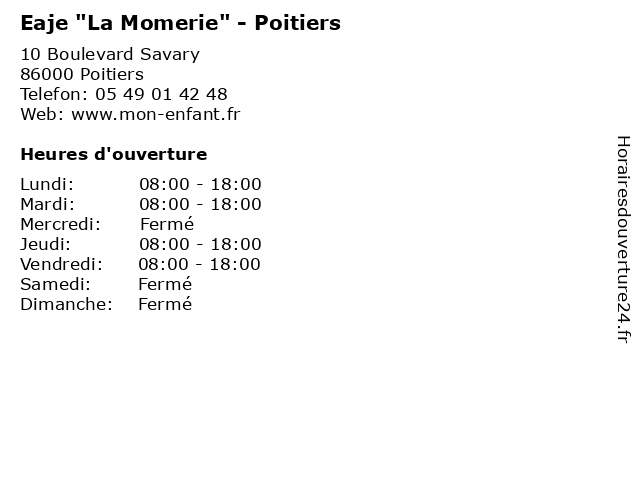 Eaje "La Momerie" - Poitiers

10 Boulevard Savary
86000 Poitiers
Telefon: 05 49 01 42 48
Web: www.mon-enfant.fr

Heures d'ouverture

Lundi: 08:00 - 18:00
Mardi: 08:00 - 18:00
Mercredi: Fermé
Jeudi: 08:00 - 18:00
Vendredi: 08:00 - 18:00
Samedi: Fermé
Dimanche: Fermé

Horairesdouverture24.fr